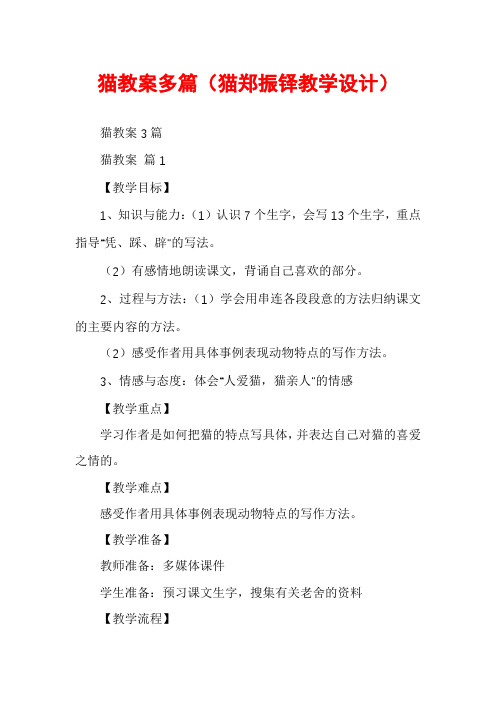 猫教案多篇（猫郑振铎教学设计）

猫教案 3 篇

猫教案 篇 1

【教学目标】

1、知识与能力：（1）认识 7 个生字，会写 13 个生字，重点指导"凭、踩、辟"的写法。

（2）有感情地朗读课文，背诵自己喜欢的部分。

2、过程与方法：（1）学会用串连各段段意的方法归纳课文的主要内容的方法。

（2）感受作者用具体事例表现动物特点的写作方法。

3、情感与态度：体会"人爱猫，猫亲人"的情感

【教学重点】

学习作者是如何把猫的特点写具体，并表达自己对猫的喜爱之情的。

【教学难点】

感受作者用具体事例表现动物特点的写作方法。

【教学准备】

教师准备：多媒体课件

学生准备：预习课文生字，搜集有关老舍的资料

【教学流程】